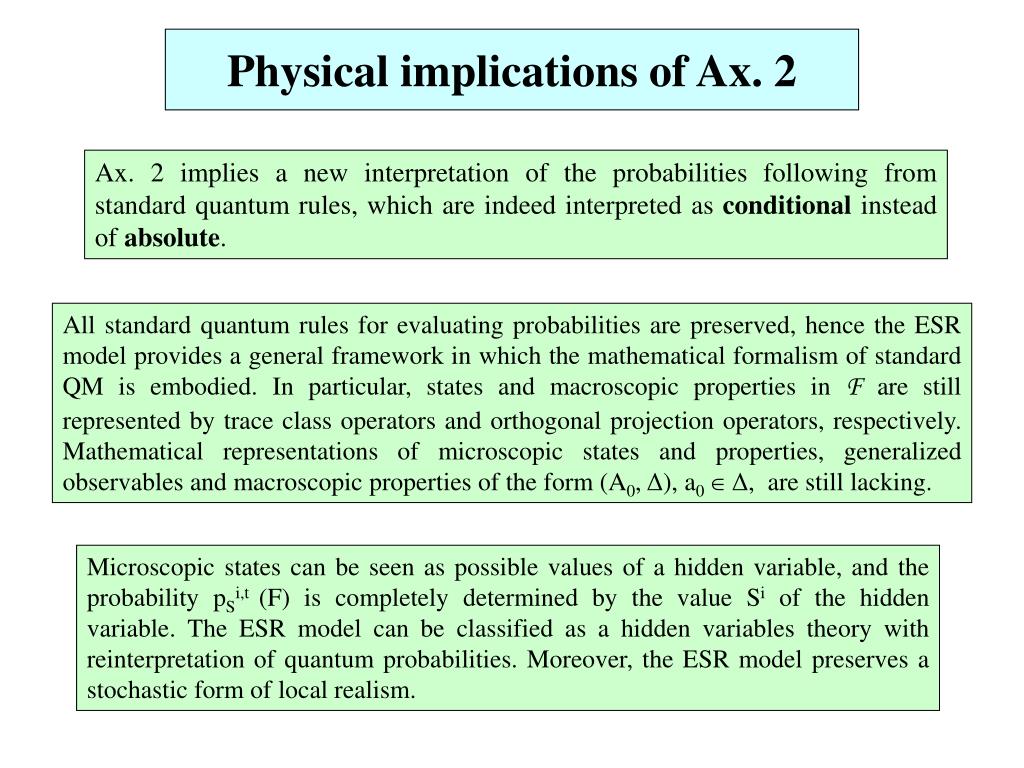 Physical implications of Ax. 2

Ax. 2 implies a new interpretation of the probabilities following from standard quantum rules, which are indeed interpreted as **conditional** instead of **absolute**.

All standard quantum rules for evaluating probabilities are preserved, hence the ESR model provides a general framework in which the mathematical formalism of standard QM is embodied. In particular, states and macroscopic properties in $\mathcal{F}$ are still represented by trace class operators and orthogonal projection operators, respectively. Mathematical representations of microscopic states and properties, generalized observables and macroscopic properties of the form $(A_0, \Delta)$, $a_0 \in \Delta$, are still lacking.

Microscopic states can be seen as possible values of a hidden variable, and the probability $p_S^{i,t}$ (F) is completely determined by the value $S^i$ of the hidden variable. The ESR model can be classified as a hidden variables theory with reinterpretation of quantum probabilities. Moreover, the ESR model preserves a stochastic form of local realism.